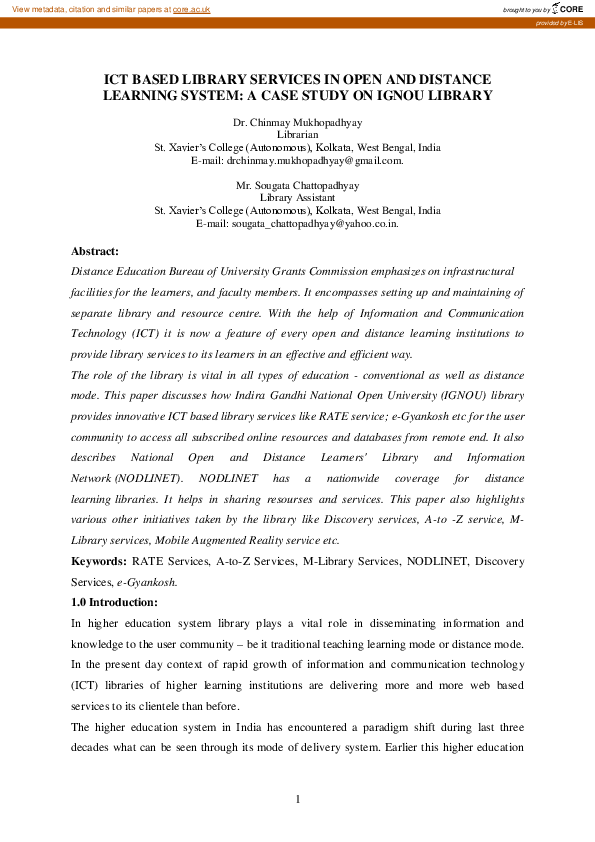 View metadata, citation and similar papers at core.ac.uk

brought to you by CORE

provided by E-LIS

ICT BASED LIBRARY SERVICES IN OPEN AND DISTANCE LEARNING SYSTEM: A CASE STUDY ON IGNOU LIBRARY

Dr. Chinmay Mukhopadhyay
Librarian
St. Xavier's College (Autonomous), Kolkata, West Bengal, India
E-mail: drchinmay.mukhopadhyay@gmail.com.

Mr. Sougata Chattopadhyay
Library Assistant
St. Xavier's College (Autonomous), Kolkata, West Bengal, India
E-mail: sougata_chattopadhyay@yahoo.co.in.

Abstract:

Distance Education Bureau of University Grants Commission emphasizes on infrastructural facilities for the learners, and faculty members. It encompasses setting up and maintaining of separate library and resource centre. With the help of Information and Communication Technology (ICT) it is now a feature of every open and distance learning institutions to provide library services to its learners in an effective and efficient way.

The role of the library is vital in all types of education - conventional as well as distance mode. This paper discusses how Indira Gandhi National Open University (IGNOU) library provides innovative ICT based library services like RATE service; e-Gyankosh etc for the user community to access all subscribed online resources and databases from remote end. It also describes National Open and Distance Learners' Library and Information Network (NODLINET). NODLINET has a nationwide coverage for distance learning libraries. It helps in sharing resourses and services. This paper also highlights various other initiatives taken by the library like Discovery services, A-to -Z service, M-Library services, Mobile Augmented Reality service etc.

Keywords: RATE Services, A-to-Z Services, M-Library Services, NODLINET, Discovery Services, e-Gyankosh.

1.0 Introduction:

In higher education system library plays a vital role in disseminating information and knowledge to the user community – be it traditional teaching learning mode or distance mode. In the present day context of rapid growth of information and communication technology (ICT) libraries of higher learning institutions are delivering more and more web based services to its clientele than before.

The higher education system in India has encountered a paradigm shift during last three decades what can be seen through its mode of delivery system. Earlier this higher education

1